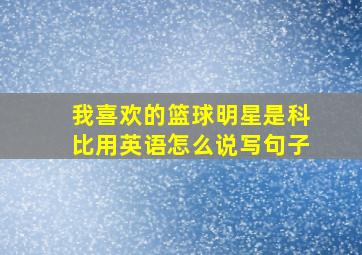 我喜欢的篮球明星是科比用英语怎么说写句子